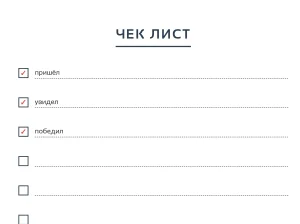 ЧЕК ЛИСТ

пришёл

увидел

победил